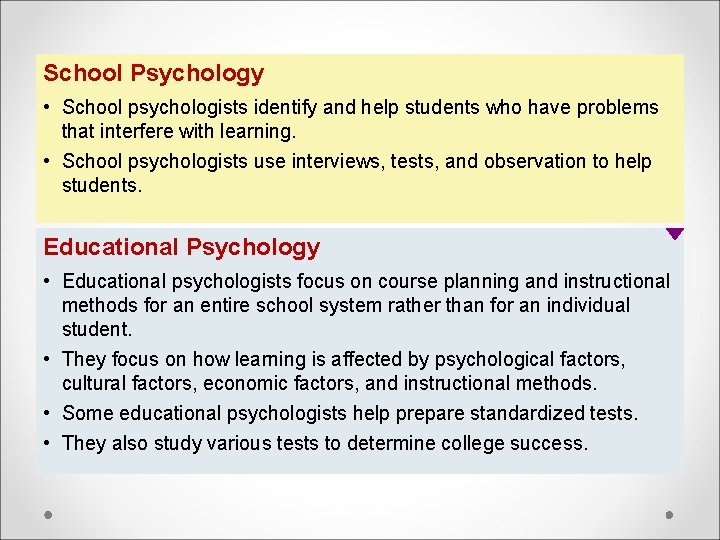 School Psychology

• School psychologists identify and help students who have problems that interfere with learning.

• School psychologists use interviews, tests, and observation to help students.

Educational Psychology

• Educational psychologists focus on course planning and instructional methods for an entire school system rather than for an individual student.

• They focus on how learning is affected by psychological factors, cultural factors, economic factors, and instructional methods.

• Some educational psychologists help prepare standardized tests.

• They also study various tests to determine college success.